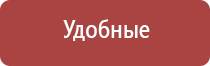 Удобные